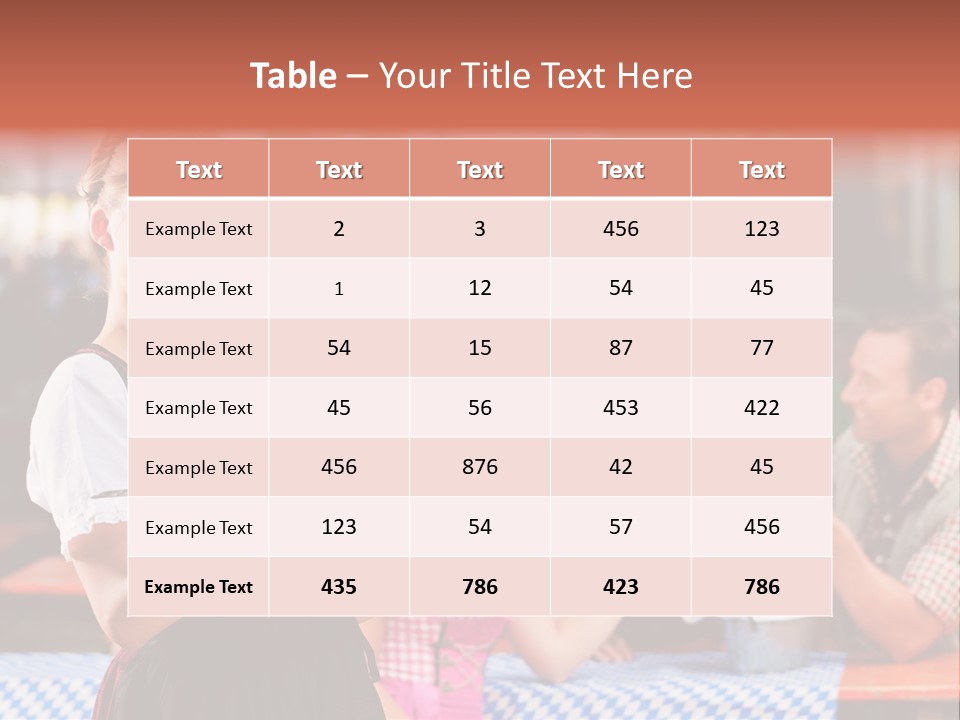 Table – Your Title Text Here

| Text | Text | Text | Text | Text |
|---|---|---|---|---|
| Example Text | 2 | 3 | 456 | 123 |
| Example Text | 1 | 12 | 54 | 45 |
| Example Text | 54 | 15 | 87 | 77 |
| Example Text | 45 | 56 | 453 | 422 |
| Example Text | 456 | 876 | 42 | 45 |
| Example Text | 123 | 54 | 57 | 456 |
| Example Text | 435 | 786 | 423 | 786 |